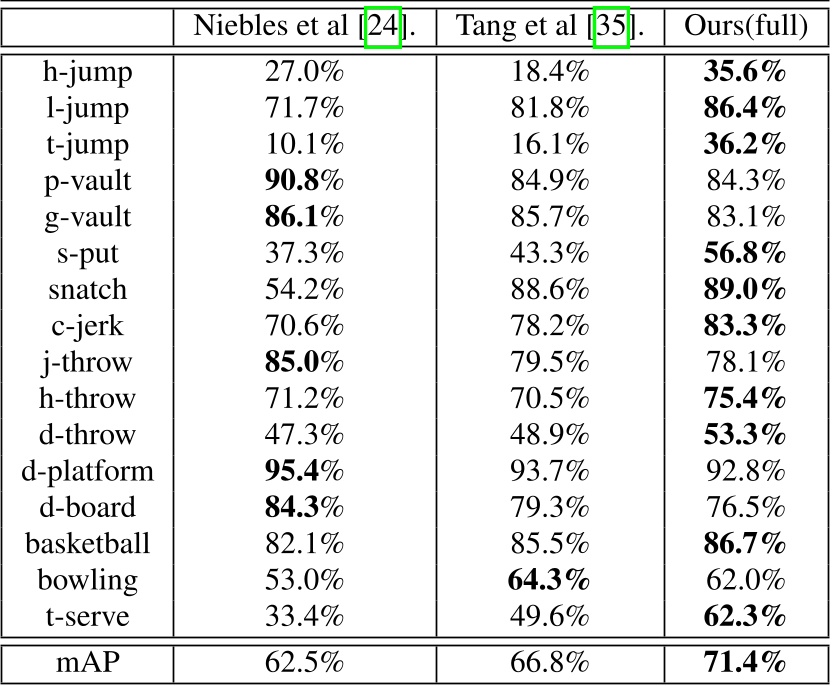 |  | Niebles et al [24]. | Tang et al [35]. | Ours(full) |
|---|---|---|---|
| h-jump | 27.0% | 18.4% | 35.6% |
| l-jump | 71.7% | 81.8% | 86.4% |
| t-jump | 10.1% | 16.1% | 36.2% |
| p-vault | 90.8% | 84.9% | 84.3% |
| g-vault | 86.1% | 85.7% | 83.1% |
| s-put | 37.3% | 43.3% | 56.8% |
| snatch | 54.2% | 88.6% | 89.0% |
| c-jerk | 70.6% | 78.2% | 83.3% |
| j-throw | 85.0% | 79.5% | 78.1% |
| h-throw | 71.2% | 70.5% | 75.4% |
| d-throw | 47.3% | 48.9% | 53.3% |
| d-platform | 95.4% | 93.7% | 92.8% |
| d-board | 84.3% | 79.3% | 76.5% |
| basketball | 82.1% | 85.5% | 86.7% |
| bowling | 53.0% | 64.3% | 62.0% |
| t-serve | 33.4% | 49.6% | 62.3% |
| mAP | 62.5% | 66.8% | 71.4% |